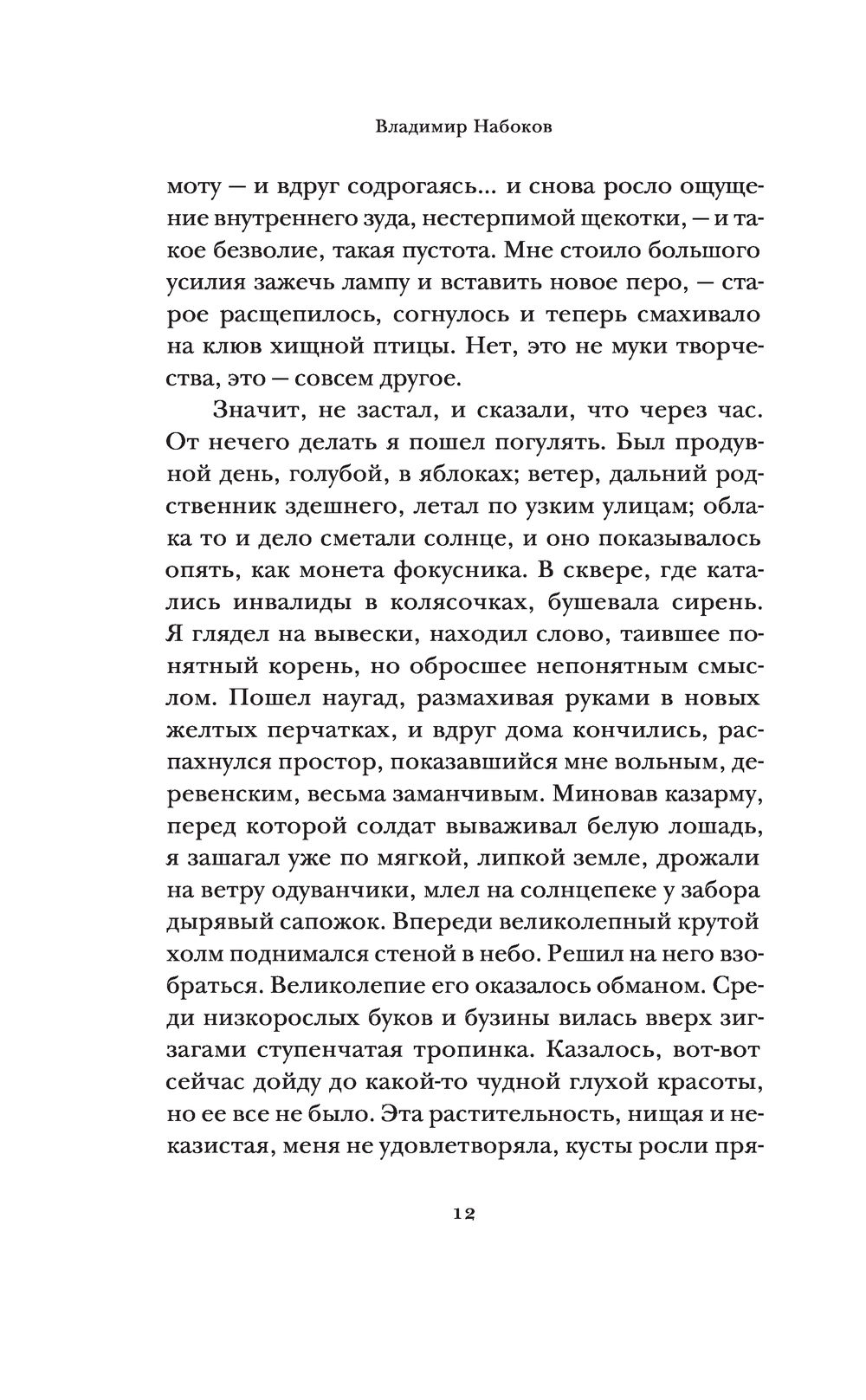 Владимир Набоков

моту — и вдруг содрогаясь... и снова росло ощущение внутреннего зуда, нестерпимой щекотки, — и такое безволие, такая пустота. Мне стоило большого усилия зажечь лампу и вставить новое перо, — старое расщепилось, согнулось и теперь смахивало на клюв хищной птицы. Нет, это не муки творчества, это — совсем другое.

Значит, не застал, и сказали, что через час. От нечего делать я пошел погулять. Был продувной день, голубой, в яблоках; ветер, дальний родственник здешнего, летал по узким улицам; облака то и дело сметали солнце, и оно показывалось опять, как монета фокусника. В сквере, где катались инвалиды в колясочках, бушевала сирень. Я глядел на вывески, находил слово, таившее понятный корень, но обросшее непонятным смыслом. Пошел наугад, размахивая руками в новых желтых перчатках, и вдруг дома кончились, распахнулся простор, показавшийся мне вольным, деревенским, весьма заманчивым. Миновав казарму, перед которой солдат вываживал белую лошадь, я зашагал уже по мягкой, липкой земле, дрожали на ветру одуванчики, млел на солнцепеке у забора дырявый сапожок. Впереди великолепный крутой холм поднимался стеной в небо. Решил на него взобраться. Великолепие его оказалось обманом. Среди низкорослых буков и бузины вилась вверх зигзагами ступенчатая тропинка. Казалось, вот-вот сейчас дойду до какой-то чудной глухой красоты, но ее все не было. Эта растительность, нищая и неказистая, меня не удовлетворяла, кусты росли пря-

12